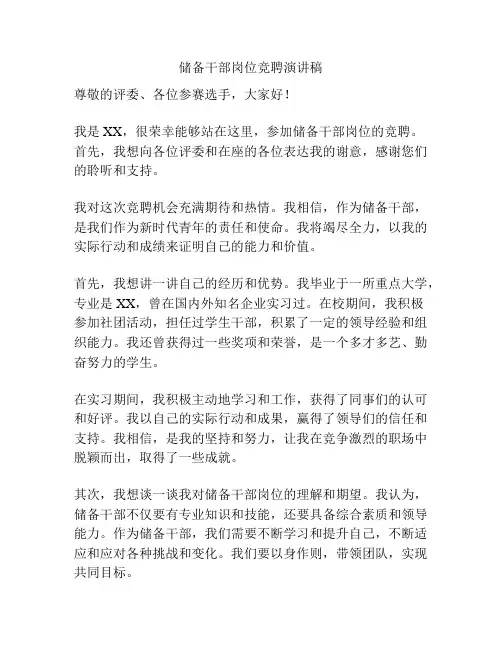 储备干部岗位竞聘演讲稿

尊敬的评委、各位参赛选手，大家好！

我是 XX，很荣幸能够站在这里，参加储备干部岗位的竞聘。首先，我想向各位评委和在座的各位表达我的谢意，感谢您们的聆听和支持。

我对这次竞聘机会充满期待和热情。我相信，作为储备干部，是我们作为新时代青年的责任和使命。我将竭尽全力，以我的实际行动和成绩来证明自己的能力和价值。

首先，我想讲一讲自己的经历和优势。我毕业于一所重点大学，专业是 XX，曾在国内外知名企业实习过。在校期间，我积极参加社团活动，担任过学生干部，积累了一定的领导经验和组织能力。我还曾获得过一些奖项和荣誉，是一个多才多艺、勤奋努力的学生。

在实习期间，我积极主动地学习和工作，获得了同事们的认可和好评。我以自己的实际行动和成果，赢得了领导们的信任和支持。我相信，是我的坚持和努力，让我在竞争激烈的职场中脱颖而出，取得了一些成就。

其次，我想谈一谈我对储备干部岗位的理解和期望。我认为，储备干部不仅要有专业知识和技能，还要具备综合素质和领导能力。作为储备干部，我们需要不断学习和提升自己，不断适应和应对各种挑战和变化。我们要以身作则，带领团队，实现共同目标。